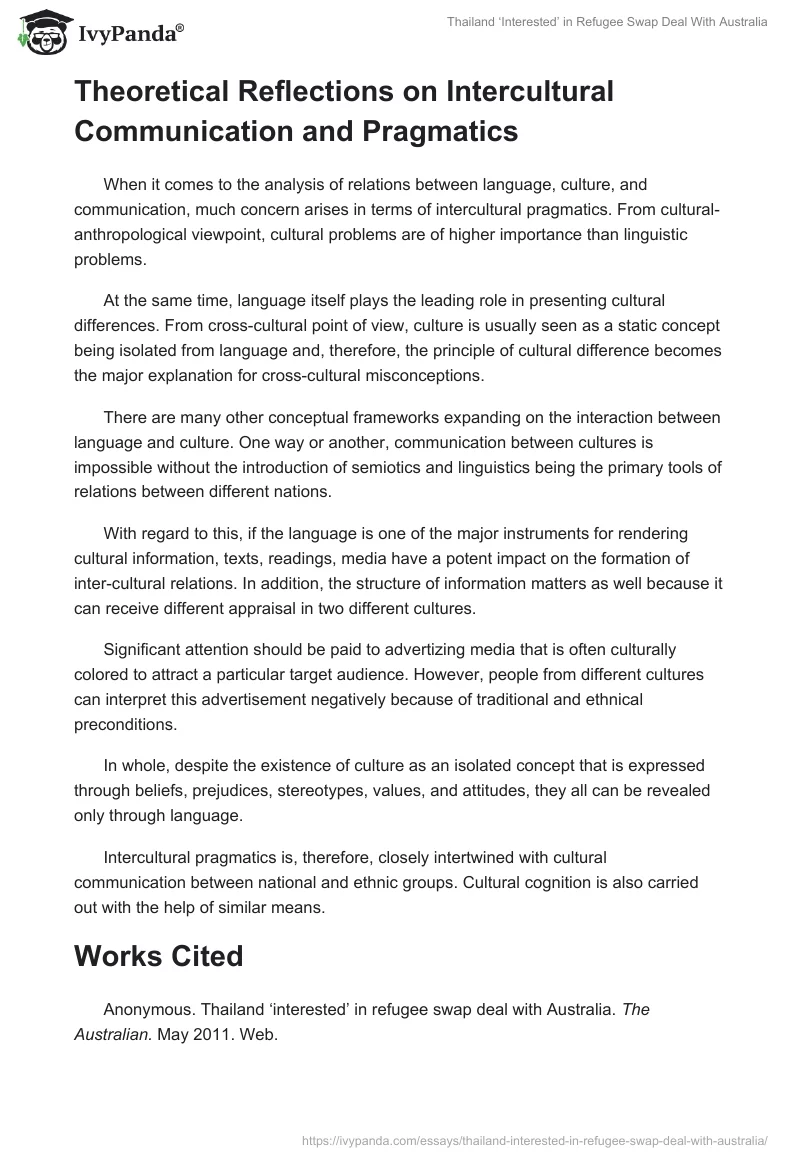 IvyPanda®

Thailand 'Interested' in Refugee Swap Deal With Australia

Theoretical Reflections on Intercultural Communication and Pragmatics

When it comes to the analysis of relations between language, culture, and communication, much concern arises in terms of intercultural pragmatics. From cultural-anthropological viewpoint, cultural problems are of higher importance than linguistic problems.

At the same time, language itself plays the leading role in presenting cultural differences. From cross-cultural point of view, culture is usually seen as a static concept being isolated from language and, therefore, the principle of cultural difference becomes the major explanation for cross-cultural misconceptions.

There are many other conceptual frameworks expanding on the interaction between language and culture. One way or another, communication between cultures is impossible without the introduction of semiotics and linguistics being the primary tools of relations between different nations.

With regard to this, if the language is one of the major instruments for rendering cultural information, texts, readings, media have a potent impact on the formation of inter-cultural relations. In addition, the structure of information matters as well because it can receive different appraisal in two different cultures.

Significant attention should be paid to advertizing media that is often culturally colored to attract a particular target audience. However, people from different cultures can interpret this advertisement negatively because of traditional and ethnical preconditions.

In whole, despite the existence of culture as an isolated concept that is expressed through beliefs, prejudices, stereotypes, values, and attitudes, they all can be revealed only through language.

Intercultural pragmatics is, therefore, closely intertwined with cultural communication between national and ethnic groups. Cultural cognition is also carried out with the help of similar means.

Works Cited

Anonymous. Thailand 'interested' in refugee swap deal with Australia. The Australian. May 2011. Web.

https://ivypanda.com/essays/thailand-interested-in-refugee-swap-deal-with-australia/